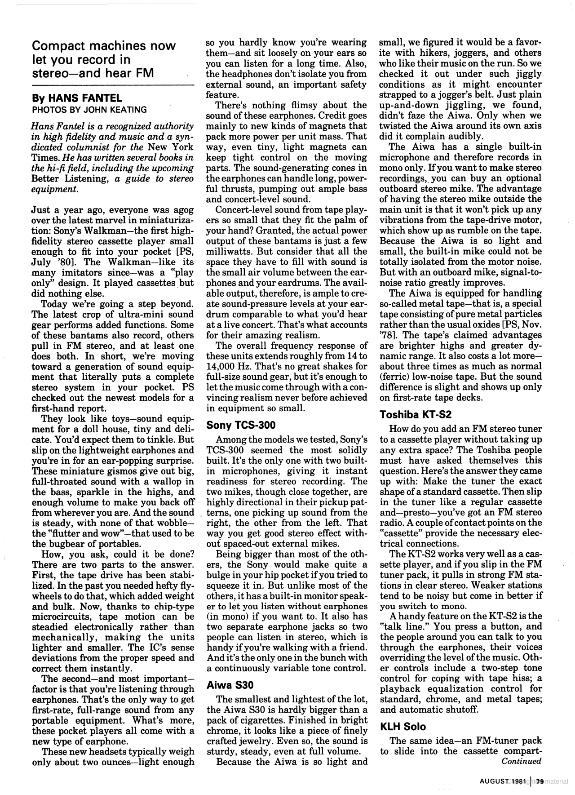 Compact machines now let you record in stereo—and hear FM

By HANS FANTEL
PHOTOS BY JOHN KEATING

Hans Fantel is a recognized authority in high fidelity and music and a syndicated columnist for the New York Times. He has written several books in the hi-fi field, including the upcoming Better Listening, a guide to stereo equipment.

Just a year ago, everyone was agog over the latest marvel in miniaturization: Sony's Walkman—the first high-fidelity stereo cassette player small enough to fit into your pocket [PS, July '80]. The Walkman—like its many imitators since—was a "play only" design. It played cassettes but did nothing else.

Today we're going a step beyond. The latest crop of ultra-mini sound gear performs added functions. Some of these bantams also record, others pull in FM stereo, and at least one does both. In short, we're moving toward a generation of sound equipment that literally puts a complete stereo system in your pocket. PS checked out the newest models for a first-hand report.

They look like toys—sound equipment for a doll house, tiny and delicate. You'd expect them to tinkle. But slip on the lightweight earphones and you're in for an ear-popping surprise. These miniature gismos give out big, full-throated sound with a wallop in the bass, sparkle in the highs, and enough volume to make you back off from wherever you are. And the sound is steady, with none of that wobble—the "flutter and wow"—that used to be the bugbear of portables.

How, you ask, could it be done? There are two parts to the answer. First, the tape drive has been stabilized. In the past you needed hefty flywheels to do that, which added weight and bulk. Now, thanks to chip-type microcircuits, tape motion can be steadied electronically rather than mechanically, making the units lighter and smaller. The IC's sense deviations from the proper speed and correct them instantly.

The second—and most important—factor is that you're listening through earphones. That's the only way to get first-rate, full-range sound from any portable equipment. What's more, these pocket players all come with a new type of earphone.

These new headsets typically weigh only about two ounces—light enough so you hardly know you're wearing them—and sit loosely on your ears so you can listen for a long time. Also, the headphones don't isolate you from external sound, an important safety feature.

There's nothing flimsy about the sound of these earphones. Credit goes mainly to new kinds of magnets that pack more power per unit mass. That way, even tiny, light magnets can keep tight control on the moving parts. The sound-generating cones in the earphones can handle long, powerful thrusts, pumping out ample bass and concert-level sound.

Concert-level sound from tape players so small that they fit the palm of your hand? Granted, the actual power output of these bantams is just a few milliwatts. But consider that all the space they have to fill with sound is the small air volume between the earphones and your eardrums. The available output, therefore, is ample to create sound-pressure levels at your eardrum comparable to what you'd hear at a live concert. That's what accounts for their amazing realism.

The overall frequency response of these units extends roughly from 14 to 14,000 Hz. That's no great shakes for full-size sound gear, but it's enough to let the music come through with a convincing realism never before achieved in equipment so small.

Sony TCS-300

Among the models we tested, Sony's TCS-300 seemed the most solidly built. It's the only one with two built-in microphones, giving it instant readiness for stereo recording. The two mikes, though close together, are highly directional in their pickup patterns, one picking up sound from the right, the other from the left. That way you get good stereo effect without spaced-out external mikes.

Being bigger than most of the others, the Sony would make quite a bulge in your hip pocket if you tried to squeeze it in. But unlike most of the others, it has a built-in monitor speaker to let you listen without earphones (in mono) if you want to. It also has two separate earphone jacks so two people can listen in stereo, which is handy if you're walking with a friend. And it's the only one in the bunch with a continuously variable tone control.

Aiwa S30

The smallest and lightest of the lot, the Aiwa S30 is hardly bigger than a pack of cigarettes. Finished in bright chrome, it looks like a piece of finely crafted jewelry. Even so, the sound is sturdy, steady, even at full volume.

Because the Aiwa is so light and small, we figured it would be a favorite with hikers, joggers, and others who like their music on the run. So we checked it out under such jiggly conditions as it might encounter strapped to a jogger's belt. Just plain up-and-down jiggling, we found, didn't faze the Aiwa. Only when we twisted the Aiwa around its own axis did it complain audibly.

The Aiwa has a single built-in microphone and therefore records in mono only. If you want to make stereo recordings, you can buy an optional outboard stereo mike. The advantage of having the stereo mike outside the main unit is that it won't pick up any vibrations from the tape-drive motor, which show up as rumble on the tape. Because the Aiwa is so light and small, the built-in mike could not be totally isolated from the motor noise. But with an outboard mike, signal-to-noise ratio greatly improves.

The Aiwa is equipped for handling so-called metal tape—that is, a special tape consisting of pure metal particles rather than the usual oxides [PS, Nov. '78]. The tape's claimed advantages are brighter highs and greater dynamic range. It also costs a lot more—about three times as much as normal (ferric) low-noise tape. But the sound difference is slight and shows up only on first-rate tape decks.

Toshiba KT-S2

How do you add an FM stereo tuner to a cassette player without taking up any extra space? The Toshiba people must have asked themselves this question. Here's the answer they came up with: Make the tuner the exact shape of a standard cassette. Then slip in the tuner like a regular cassette and—presto—you've got an FM stereo radio. A couple of contact points on the "cassette" provide the necessary electrical connections.

The KT-S2 works very well as a cassette player, and if you slip in the FM tuner pack, it pulls in strong FM stations in clear stereo. Weaker stations tend to be noisy but come in better if you switch to mono.

A handy feature on the KT-S2 is the "talk line." You press a button, and the people around you can talk to you through the earphones, their voices overriding the level of the music. Other controls include a two-step tone control for coping with tape hiss; a playback equalization control for standard, chrome, and metal tapes; and automatic shutoff.

KLH Solo

The same idea—an FM-tuner pack to slide into the cassette compart-
Continued

AUGUST 1981 | 79